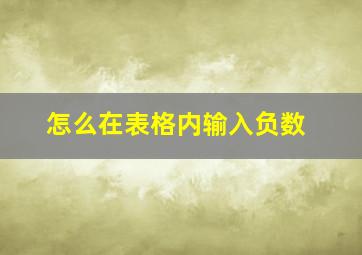 怎么在表格内输入负数